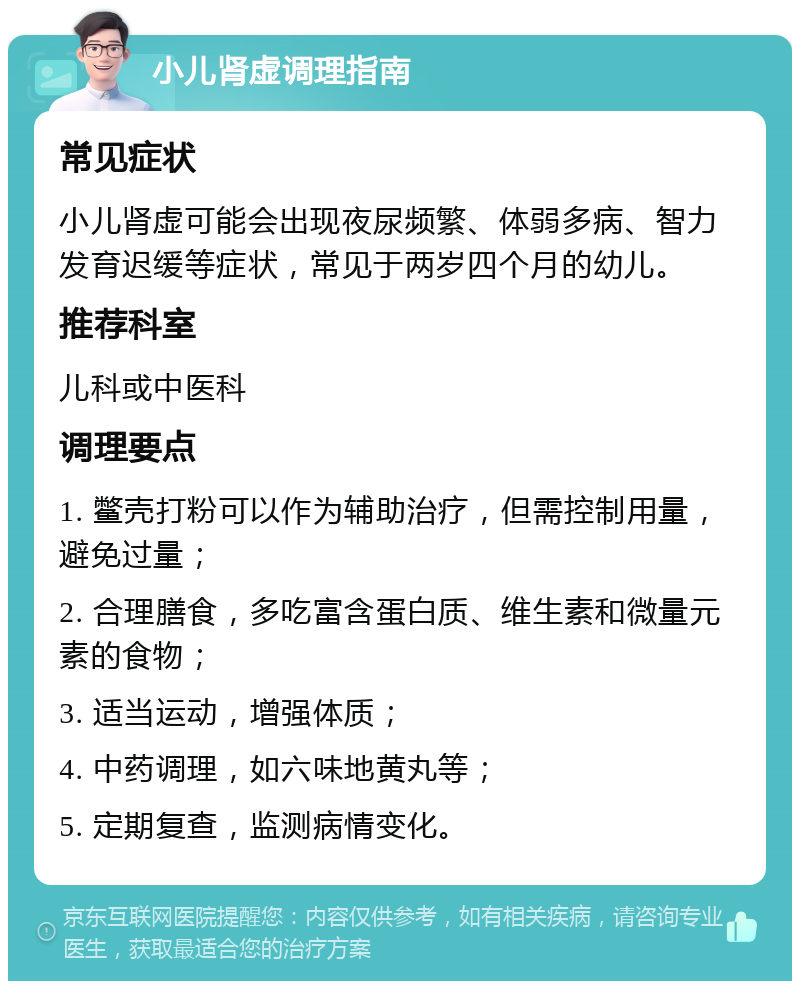 小儿肾虚调理指南

常见症状

小儿肾虚可能会出现夜尿频繁、体弱多病、智力发育迟缓等症状，常见于两岁四个月的幼儿。

推荐科室

儿科或中医科

调理要点

1. 鳖壳打粉可以作为辅助治疗，但需控制用量，避免过量；

2. 合理膳食，多吃富含蛋白质、维生素和微量元素的食物；

3. 适当运动，增强体质；

4. 中药调理，如六味地黄丸等；

5. 定期复查，监测病情变化。

京东互联网医院提醒您：内容仅供参考，如有相关疾病，请咨询专业医生，获取最适合您的治疗方案